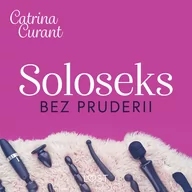 Catrina Curant

Soloseks
BEZ PRUDERII

LUST